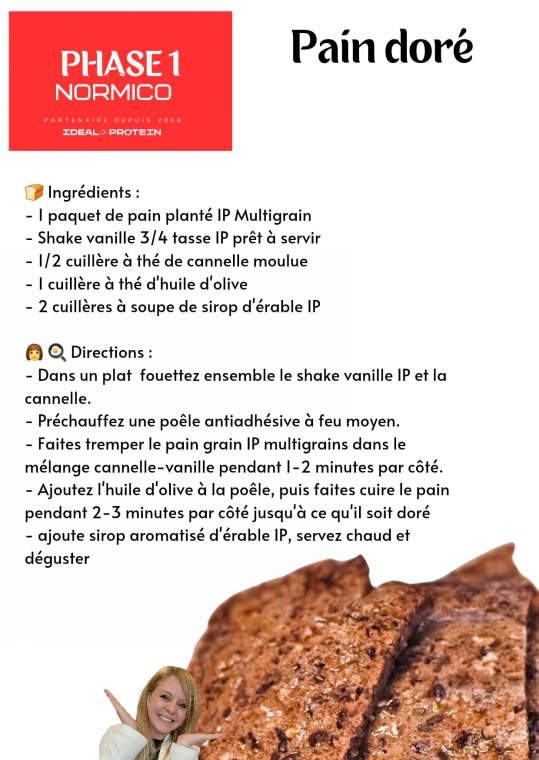 PHASE 1
NORMICO
PARTENAIRE DEPUIS 2006
IDEAL PROTEIN

Pain doré

🍞 Ingrédients :
- 1 paquet de pain planté IP Multigrain
- Shake vanille 3/4 tasse IP prêt à servir
- 1/2 cuillère à thé de cannelle moulue
- 1 cuillère à thé d'huile d'olive
- 2 cuillères à soupe de sirop d'érable IP

👩 🍳 Directions :
- Dans un plat fouettez ensemble le shake vanille IP et la cannelle.
- Préchauffez une poêle antiadhésive à feu moyen.
- Faites tremper le pain grain IP multigrains dans le mélange cannelle-vanille pendant 1-2 minutes par côté.
- Ajoutez l'huile d'olive à la poêle, puis faites cuire le pain pendant 2-3 minutes par côté jusqu'à ce qu'il soit doré
- ajoute sirop aromatisé d'érable IP, servez chaud et déguster